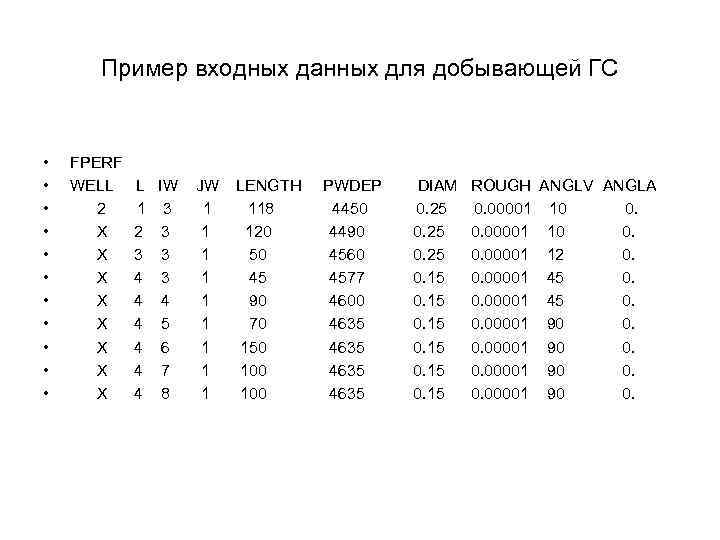 Пример входных данных для добывающей ГС

• FPERF
• WELL L IW JW LENGTH PWDEP DIAM ROUGH ANGLV ANGLA
• 2 1 3 1 118 4450 0.25 0.00001 10 0.
• X 2 3 1 120 4490 0.25 0.00001 10 0.
• X 3 3 1 50 4560 0.25 0.00001 12 0.
• X 4 3 1 45 4577 0.15 0.00001 45 0.
• X 4 4 1 90 4600 0.15 0.00001 45 0.
• X 4 5 1 70 4635 0.15 0.00001 90 0.
• X 4 6 1 150 4635 0.15 0.00001 90 0.
• X 4 7 1 100 4635 0.15 0.00001 90 0.
• X 4 8 1 100 4635 0.15 0.00001 90 0.